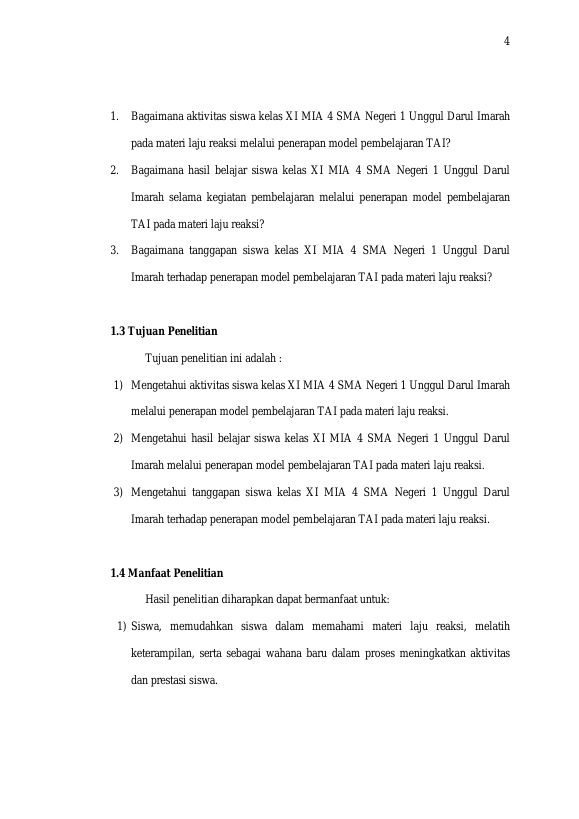 4

1. Bagaimana aktivitas siswa kelas XI MIA 4 SMA Negeri 1 Unggul Darul Imarah pada materi laju reaksi melalui penerapan model pembelajaran TAI?

2. Bagaimana hasil belajar siswa kelas XI MIA 4 SMA Negeri 1 Unggul Darul Imarah selama kegiatan pembelajaran melalui penerapan model pembelajaran TAI pada materi laju reaksi?

3. Bagaimana tanggapan siswa kelas XI MIA 4 SMA Negeri 1 Unggul Darul Imarah terhadap penerapan model pembelajaran TAI pada materi laju reaksi?

1.3 Tujuan Penelitian

Tujuan penelitian ini adalah :

1) Mengetahui aktivitas siswa kelas XI MIA 4 SMA Negeri 1 Unggul Darul Imarah melalui penerapan model pembelajaran TAI pada materi laju reaksi.

2) Mengetahui hasil belajar siswa kelas XI MIA 4 SMA Negeri 1 Unggul Darul Imarah melalui penerapan model pembelajaran TAI pada materi laju reaksi.

3) Mengetahui tanggapan siswa kelas XI MIA 4 SMA Negeri 1 Unggul Darul Imarah terhadap penerapan model pembelajaran TAI pada materi laju reaksi.

1.4 Manfaat Penelitian

Hasil penelitian diharapkan dapat bermanfaat untuk:

1) Siswa, memudahkan siswa dalam memahami materi laju reaksi, melatih keterampilan, serta sebagai wahana baru dalam proses meningkatkan aktivitas dan prestasi siswa.